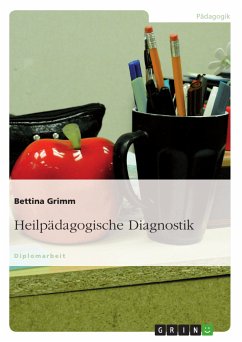 Pädagogik

Bettina Grimm

Heilpädagogische Diagnostik

Diplomarbeit

GRIN